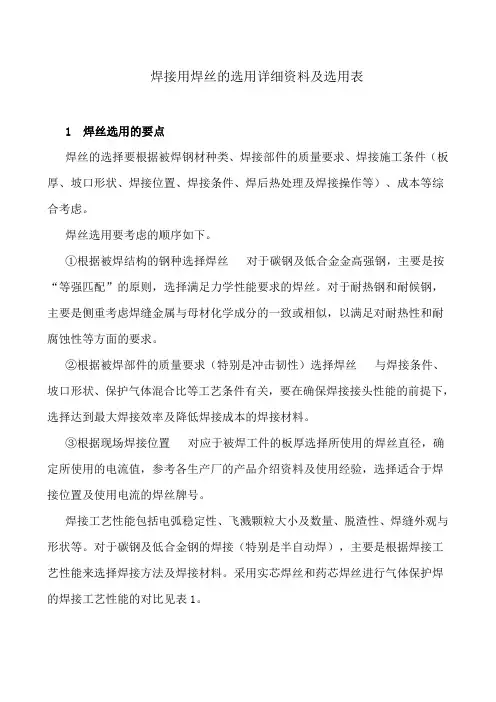 焊接用焊丝的选用详细资料及选用表

1 焊丝选用的要点

焊丝的选择要根据被焊钢材种类、焊接部件的质量要求、焊接施工条件（板厚、坡口形状、焊接位置、焊接条件、焊后热处理及焊接操作等）、成本等综合考虑。

焊丝选用要考虑的顺序如下。

①根据被焊结构的钢种选择焊丝 对于碳钢及低合金高强钢，主要是按“等强匹配”的原则，选择满足力学性能要求的焊丝。对于耐热钢和耐候钢，主要是侧重考虑焊缝金属与母材化学成分的一致或相似，以满足对耐热性和耐腐蚀性等方面的要求。

②根据被焊部件的质量要求（特别是冲击韧性）选择焊丝 与焊接条件、坡口形状、保护气体混合比等工艺条件有关，要在确保焊接接头性能的前提下，选择达到最大焊接效率及降低焊接成本的焊接材料。

③根据现场焊接位置 对应于被焊工件的板厚选择所使用的焊丝直径，确定所使用的电流值，参考各生产厂的产品介绍资料及使用经验，选择适合于焊接位置及使用电流的焊丝牌号。

焊接工艺性能包括电弧稳定性、飞溅颗粒大小及数量、脱渣性、焊缝外观与形状等。对于碳钢及低合金钢的焊接（特别是半自动焊），主要是根据焊接工艺性能来选择焊接方法及焊接材料。采用实芯焊丝和药芯焊丝进行气体保护焊的焊接工艺性能的对比见表 1。